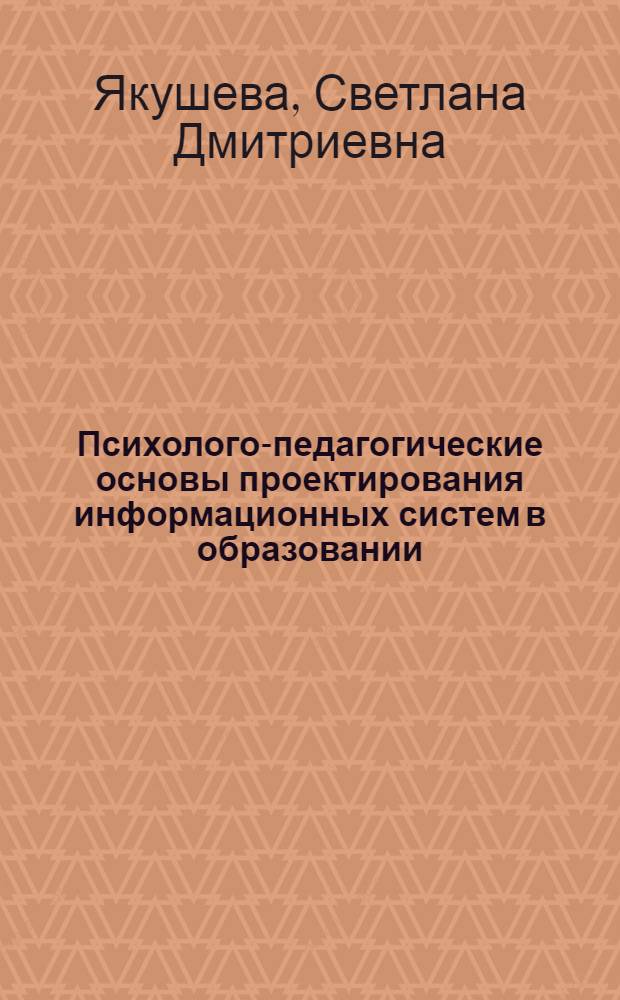 Якушева, Светлана Дмитриевна

Психолого-педагогические основы проектирования информационных систем в образовании